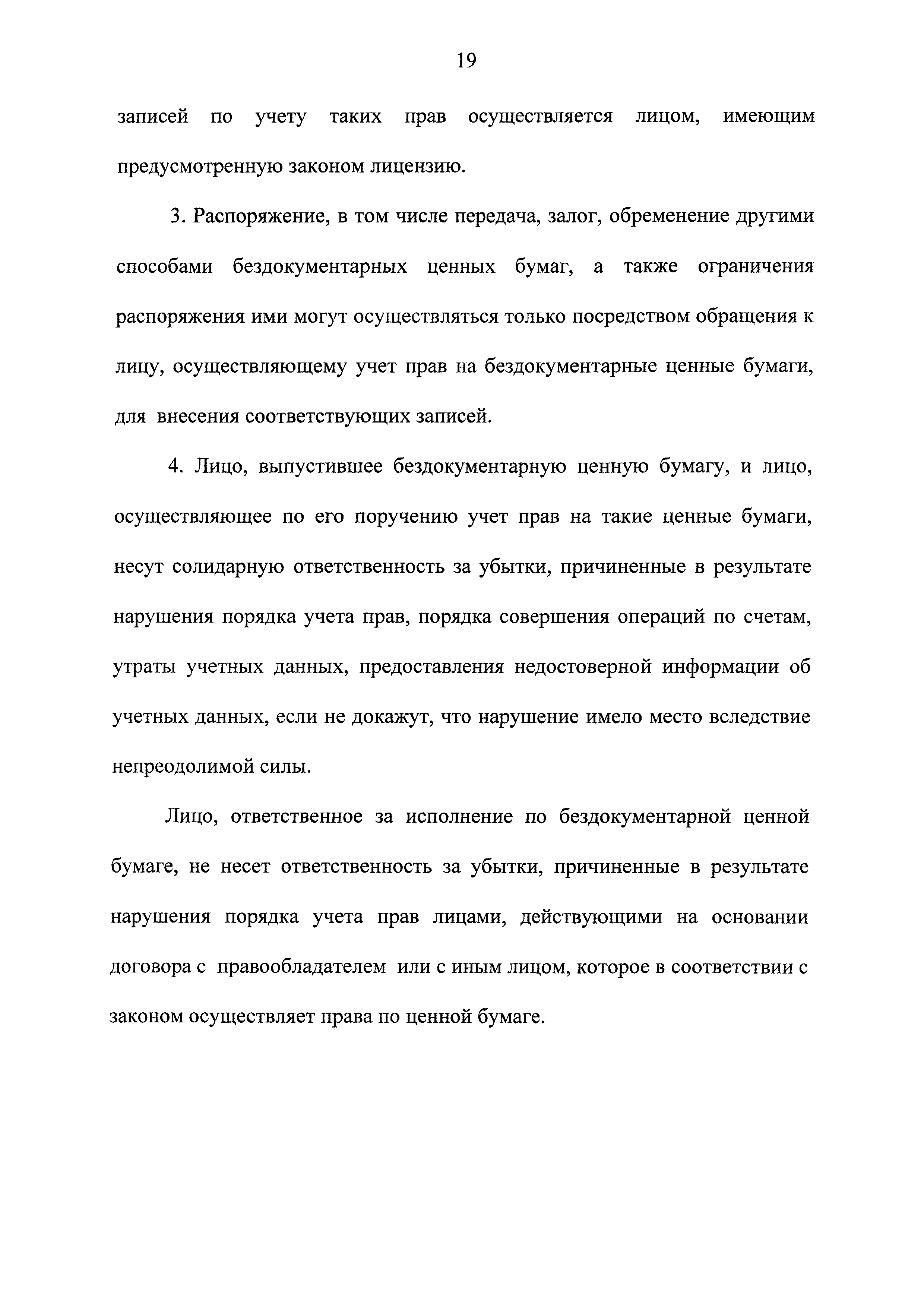 19

записей по учету таких прав осуществляется лицом, имеющим предусмотренную законом лицензию.

3. Распоряжение, в том числе передача, залог, обременение другими способами бездокументарных ценных бумаг, а также ограничения распоряжения ими могут осуществляться только посредством обращения к лицу, осуществляющему учет прав на бездокументарные ценные бумаги, для внесения соответствующих записей.

4. Лицо, выпустившее бездокументарную ценную бумагу, и лицо, осуществляющее по его поручению учет прав на такие ценные бумаги, несут солидарную ответственность за убытки, причиненные в результате нарушения порядка учета прав, порядка совершения операций по счетам, утраты учетных данных, предоставления недостоверной информации об учетных данных, если не докажут, что нарушение имело место вследствие непреодолимой силы.

Лицо, ответственное за исполнение по бездокументарной ценной бумаге, не несет ответственность за убытки, причиненные в результате нарушения порядка учета прав лицами, действующими на основании договора с правообладателем или с иным лицом, которое в соответствии с законом осуществляет права по ценной бумаге.